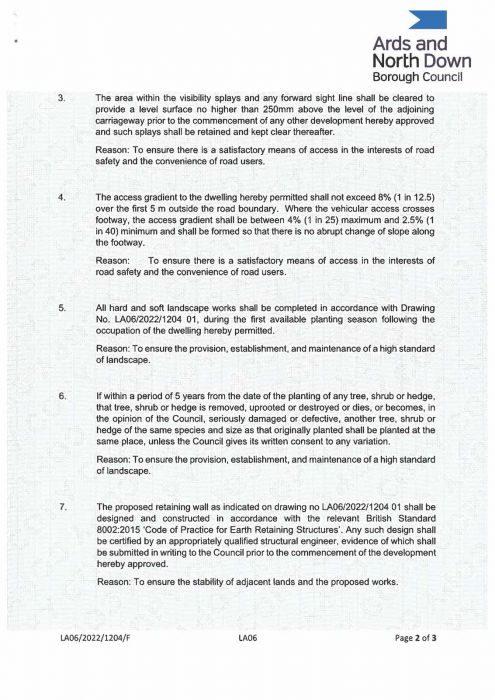 Ards and North Down Borough Council

3. The area within the visibility splays and any forward sight line shall be cleared to provide a level surface no higher than 250mm above the level of the adjoining carriageway prior to the commencement of any other development hereby approved and such splays shall be retained and kept clear thereafter.

Reason: To ensure there is a satisfactory means of access in the interests of road safety and the convenience of road users.

4. The access gradient to the dwelling hereby permitted shall not exceed 8% (1 in 12.5) over the first 5 m outside the road boundary. Where the vehicular access crosses footway, the access gradient shall be between 4% (1 in 25) maximum and 2.5% (1 in 40) minimum and shall be formed so that there is no abrupt change of slope along the footway.

Reason: To ensure there is a satisfactory means of access in the interests of road safety and the convenience of road users.

5. All hard and soft landscape works shall be completed in accordance with Drawing No. LA06/2022/1204 01, during the first available planting season following the occupation of the dwelling hereby permitted.

Reason: To ensure the provision, establishment, and maintenance of a high standard of landscape.

6. If within a period of 5 years from the date of the planting of any tree, shrub or hedge, that tree, shrub or hedge is removed, uprooted or destroyed or dies, or becomes, in the opinion of the Council, seriously damaged or defective, another tree, shrub or hedge of the same species and size as that originally planted shall be planted at the same place, unless the Council gives its written consent to any variation.

Reason: To ensure the provision, establishment, and maintenance of a high standard of landscape.

7. The proposed retaining wall as indicated on drawing no LA06/2022/1204 01 shall be designed and constructed in accordance with the relevant British Standard 8002:2015 'Code of Practice for Earth Retaining Structures'. Any such design shall be certified by an appropriately qualified structural engineer, evidence of which shall be submitted in writing to the Council prior to the commencement of the development hereby approved.

Reason: To ensure the stability of adjacent lands and the proposed works.

LA06/2022/1204/F LA06 Page 2 of 3